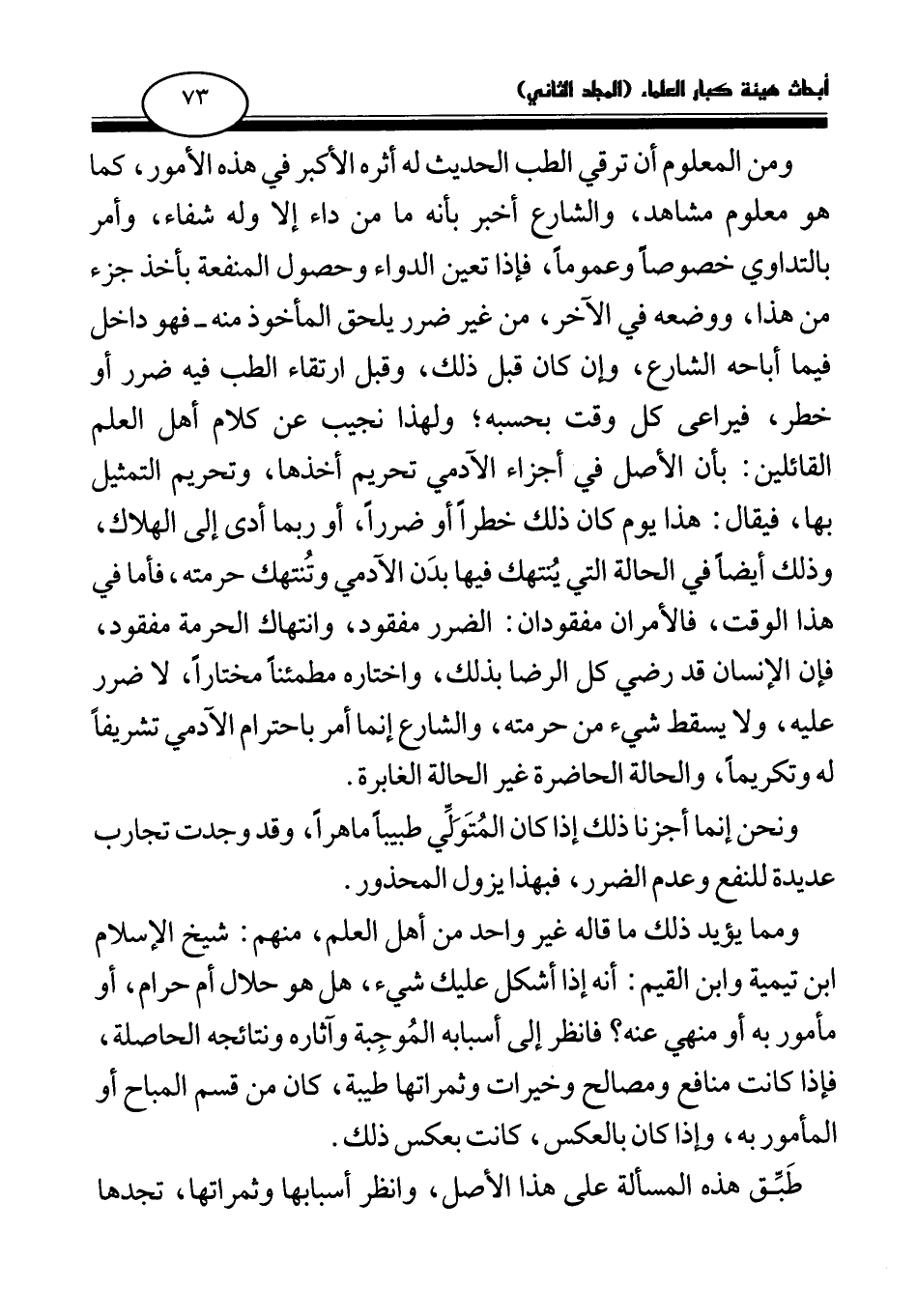 أبحاث هيئة كبار العلماء (المجلد الثاني)

٧٣

ومن المعلوم أن ترقي الطب الحديث له أثره الأكبر في هذه الأمور، كما هو معلوم مشاهد، والشارع أخبر بأنه ما من داء إلا وله شفاء، وأمر بالتداوي خصوصاً وعموماً، فإذا تعين الدواء وحصول المنفعة بأخذ جزء من هذا، ووضعه في الآخر، من غير ضرر يلحق المأخوذ منه ـ فهو داخل فيما أباحه الشارع، وإن كان قبل ذلك، وقبل ارتقاء الطب فيه ضرر أو خطر، فيراعى كل وقت بحسبه؛ ولهذا نجيب عن كلام أهل العلم القائلين: بأن الأصل في أجزاء الآدمي تحريم أخذها، وتحريم التمثيل بها، فيقال: هذا يوم كان ذلك خطراً أو ضرراً، أو ربما أدى إلى الهلاك، وذلك أيضاً في الحالة التي يُنتهك فيها بدَن الآدمي وتُنتهك حرمته، فأما في هذا الوقت، فالأمران مفقودان: الضرر مفقود، وانتهاك الحرمة مفقود، فإن الإنسان قد رضي كل الرضا بذلك، واختاره مطمئناً مختاراً، لا ضرر عليه، ولا يسقط شيء من حرمته، والشارع إنما أمر باحترام الآدمي تشريفاً له وتكريماً، والحالة الحاضرة غير الحالة الغابرة.

ونحن إنما أجزنا ذلك إذا كان المُتَوَلِّي طبيباً ماهراً، وقد وجدت تجارب عديدة للنفع وعدم الضرر، فبهذا يزول المحذور.

ومما يؤيد ذلك ما قاله غير واحد من أهل العلم، منهم: شيخ الإسلام ابن تيمية وابن القيم: أنه إذا أشكل عليك شيء، هل هو حلال أم حرام، أو مأمور به أو منهي عنه؟ فانظر إلى أسبابه المُوجِبة وآثاره ونتائجه الحاصلة، فإذا كانت منافع ومصالح وخيرات وثمراتها طيبة، كان من قسم المباح أو المأمور به، وإذا كان بالعكس، كانت بعكس ذلك.

طَبِّق هذه المسألة على هذا الأصل، وانظر أسبابها وثمراتها، تجدها